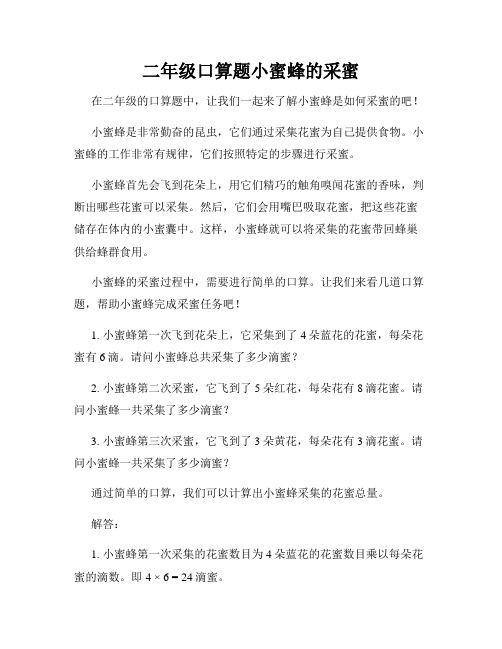 二年级口算题小蜜蜂的采蜜

在二年级的口算题中，让我们一起来了解小蜜蜂是如何采蜜的吧！

小蜜蜂是非常勤奋的昆虫，它们通过采集花蜜为自己提供食物。小蜜蜂的工作非常有规律，它们按照特定的步骤进行采蜜。

小蜜蜂首先会飞到花朵上，用它们精巧的触角嗅闻花蜜的香味，判断出哪些花蜜可以采集。然后，它们会用嘴巴吸取花蜜，把这些花蜜储存在体内的小蜜囊中。这样，小蜜蜂就可以将采集的花蜜带回蜂巢供给蜂群食用。

小蜜蜂的采蜜过程中，需要进行简单的口算。让我们来看几道口算题，帮助小蜜蜂完成采蜜任务吧！

1. 小蜜蜂第一次飞到花朵上，它采集到了 4 朵蓝花的花蜜，每朵花蜜有 6 滴。请问小蜜蜂总共采集了多少滴蜜？

2. 小蜜蜂第二次采蜜，它飞到了 5 朵红花，每朵花有 8 滴花蜜。请问小蜜蜂一共采集了多少滴蜜？

3. 小蜜蜂第三次采蜜，它飞到了 3 朵黄花，每朵花有 3 滴花蜜。请问小蜜蜂一共采集了多少滴蜜？

通过简单的口算，我们可以计算出小蜜蜂采集的花蜜总量。

解答：

1. 小蜜蜂第一次采集的花蜜数目为 4 朵蓝花的花蜜数目乘以每朵花蜜的滴数。即 $4 \times 6 = 24$ 滴蜜。